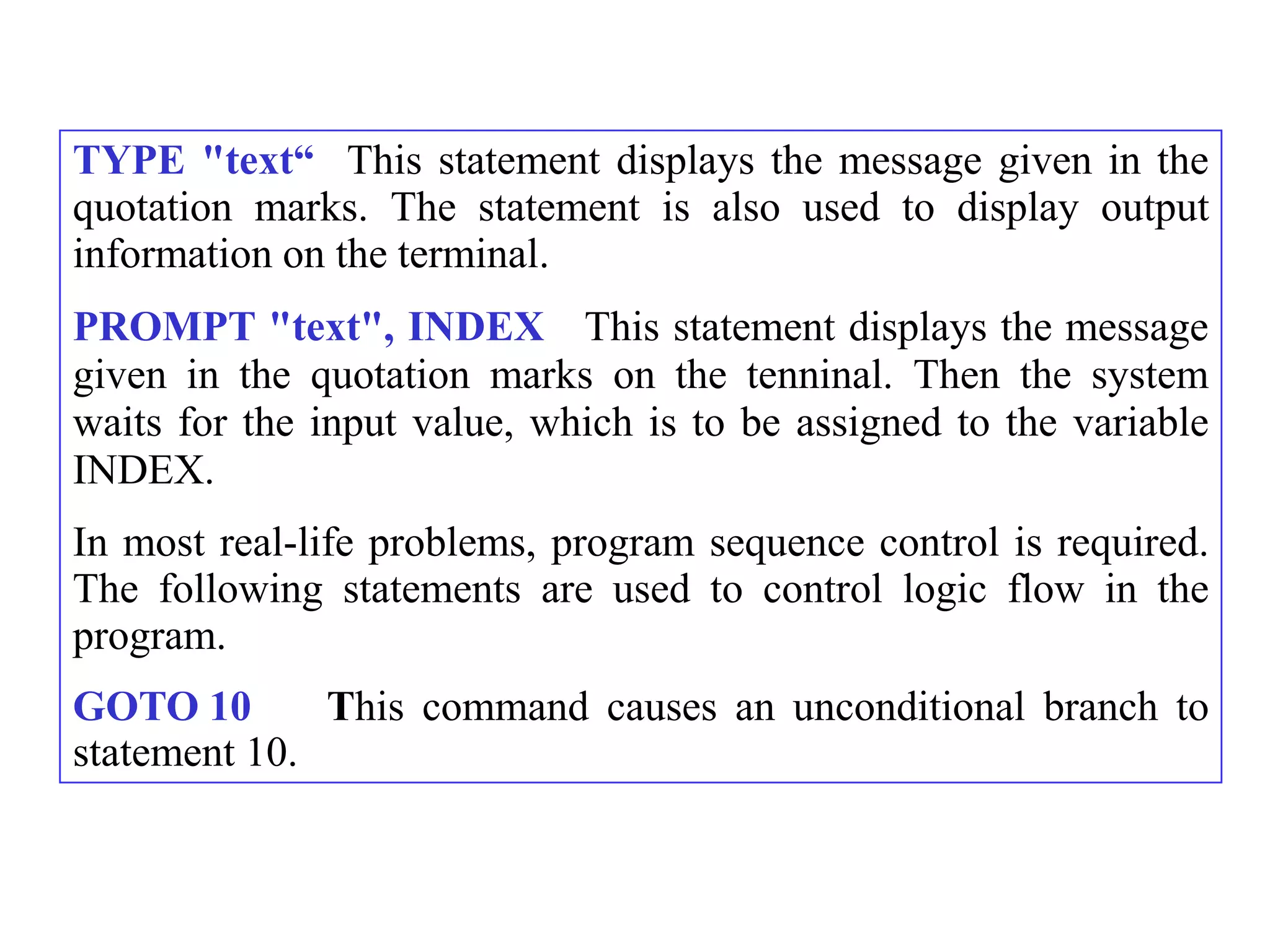 TYPE "text“ This statement displays the message given in the quotation marks. The statement is also used to display output information on the terminal.

PROMPT "text", INDEX This statement displays the message given in the quotation marks on the tenninal. Then the system waits for the input value, which is to be assigned to the variable INDEX.

In most real-life problems, program sequence control is required. The following statements are used to control logic flow in the program.

GOTO 10 This command causes an unconditional branch to statement 10.